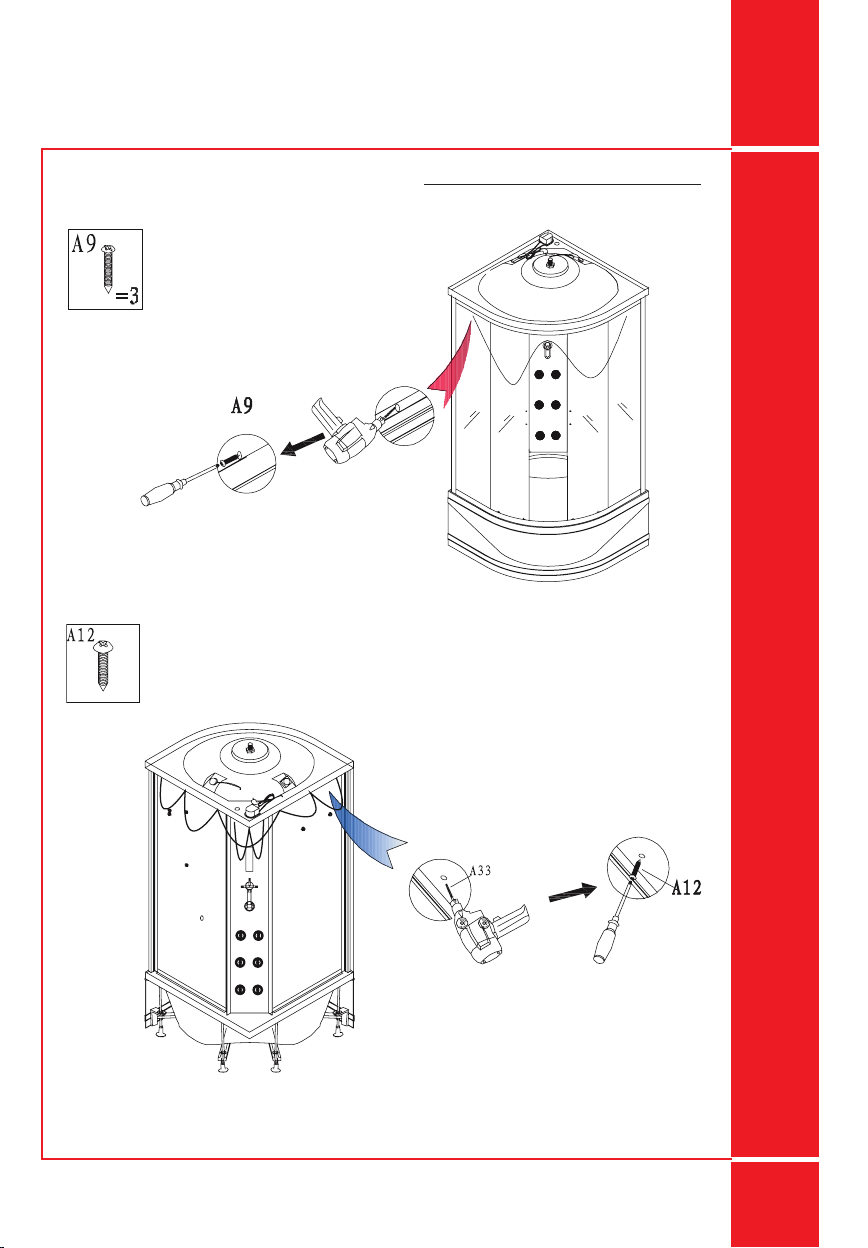 A9
=3

A9

A12

A33

A12